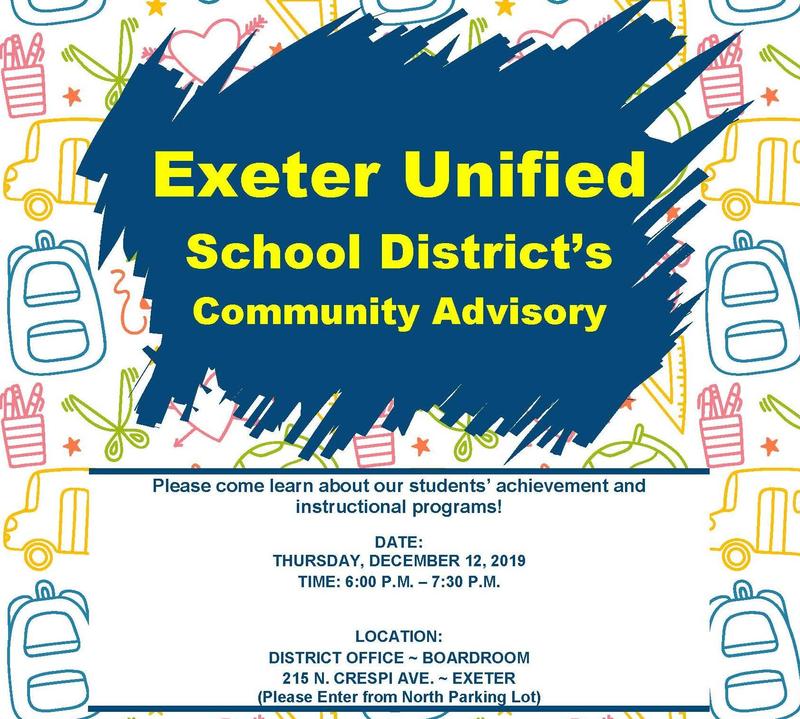 Exeter Unified
School District's
Community Advisory

Please come learn about our students' achievement and instructional programs!

DATE:
THURSDAY, DECEMBER 12, 2019
TIME: 6:00 P.M. – 7:30 P.M.

LOCATION:
DISTRICT OFFICE ~ BOARDROOM
215 N. CRESPI AVE. ~ EXETER
(Please Enter from North Parking Lot)